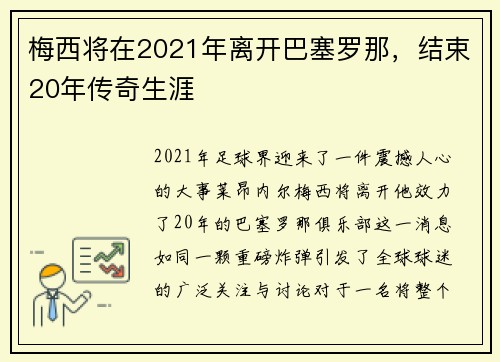 梅西将在2021年离开巴塞罗那，结束20年传奇生涯

2021年足球界迎来了一件震撼人心的大事莱昂内尔梅西将离开他效力了20年的巴塞罗那俱乐部这一消息如同一颗重磅炸弹引发了全球球迷的广泛关注与讨论对于一名将整个